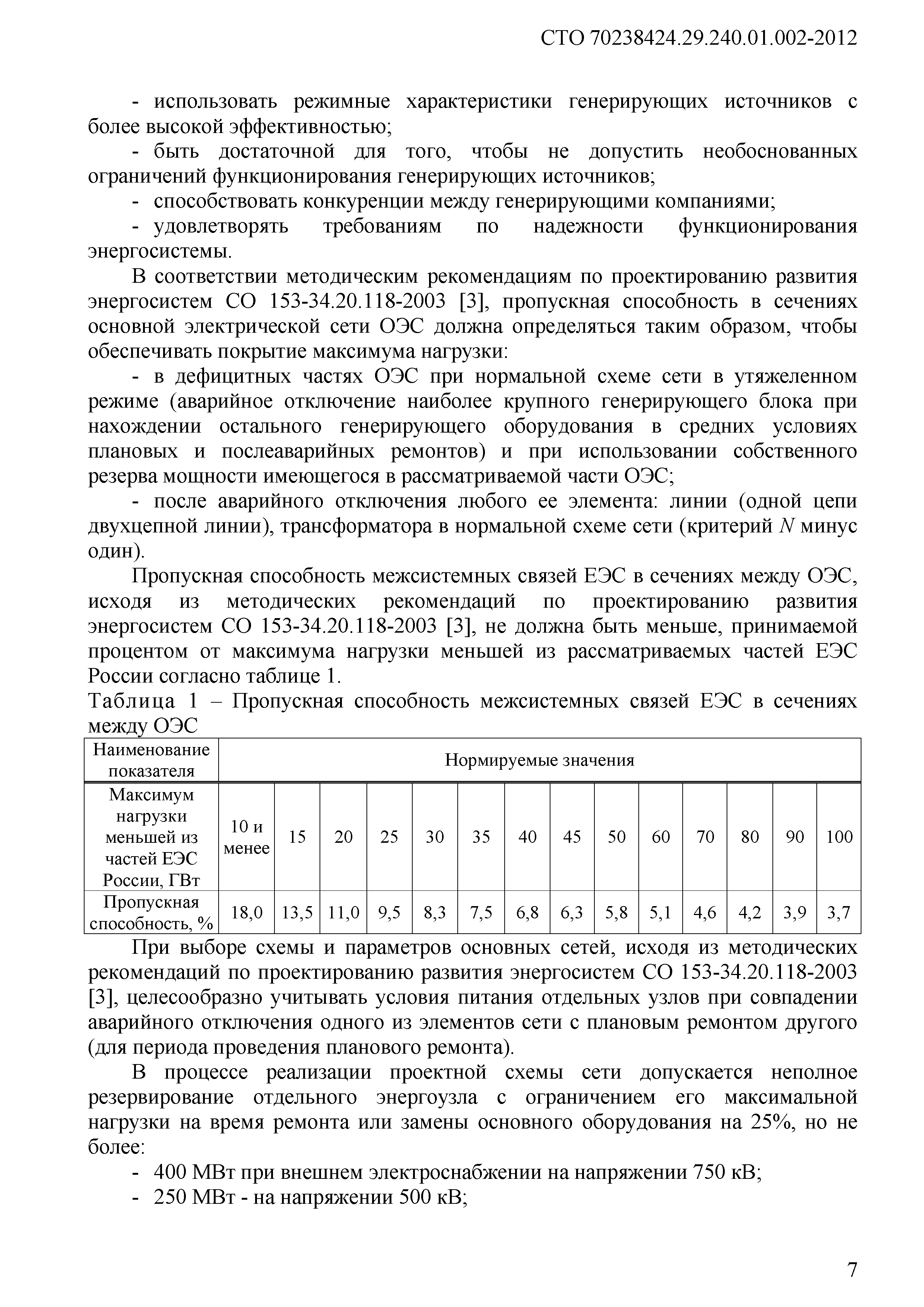 СТО 70238424.29.240.01.002-2012

- использовать режимные характеристики генерирующих источников с более высокой эффективностью;

- быть достаточной для того, чтобы не допустить необоснованных ограничений функционирования генерирующих источников;

- способствовать конкуренции между генерирующими компаниями;

- удовлетворять требованиям по надежности функционирования энергосистемы.

В соответствии методическим рекомендациям по проектированию развития энергосистем СО 153-34.20.118-2003 [3], пропускная способность в сечениях основной электрической сети ОЭС должна определяться таким образом, чтобы обеспечивать покрытие максимума нагрузки:

- в дефицитных частях ОЭС при нормальной схеме сети в утяжеленном режиме (аварийное отключение наиболее крупного генерирующего блока при нахождении остального генерирующего оборудования в средних условиях плановых и послеаварийных ремонтов) и при использовании собственного резерва мощности имеющегося в рассматриваемой части ОЭС;

- после аварийного отключения любого ее элемента: линии (одной цепи двухцепной линии), трансформатора в нормальной схеме сети (критерий $N$ минус один).

Пропускная способность межсистемных связей ЕЭС в сечениях между ОЭС, исходя из методических рекомендаций по проектированию развития энергосистем СО 153-34.20.118-2003 [3], не должна быть меньше, принимаемой процентом от максимума нагрузки меньшей из рассматриваемых частей ЕЭС России согласно таблице 1.

Таблица 1 – Пропускная способность межсистемных связей ЕЭС в сечениях между ОЭС

| Наименование показателя | Нормируемые значения | | | | | | | | | | | | | |
|---|---|---|---|---|---|---|---|---|---|---|---|---|---|---|
| Максимум нагрузки меньшей из частей ЕЭС России, ГВт | 10 и менее | 15 | 20 | 25 | 30 | 35 | 40 | 45 | 50 | 60 | 70 | 80 | 90 | 100 |
| Пропускная способность, % | 18,0 | 13,5 | 11,0 | 9,5 | 8,3 | 7,5 | 6,8 | 6,3 | 5,8 | 5,1 | 4,6 | 4,2 | 3,9 | 3,7 |

При выборе схемы и параметров основных сетей, исходя из методических рекомендаций по проектированию развития энергосистем СО 153-34.20.118-2003 [3], целесообразно учитывать условия питания отдельных узлов при совпадении аварийного отключения одного из элементов сети с плановым ремонтом другого (для периода проведения планового ремонта).

В процессе реализации проектной схемы сети допускается неполное резервирование отдельного энергоузла с ограничением его максимальной нагрузки на время ремонта или замены основного оборудования на 25%, но не более:

- 400 МВт при внешнем электроснабжении на напряжении 750 кВ;

- 250 МВт - на напряжении 500 кВ;

7